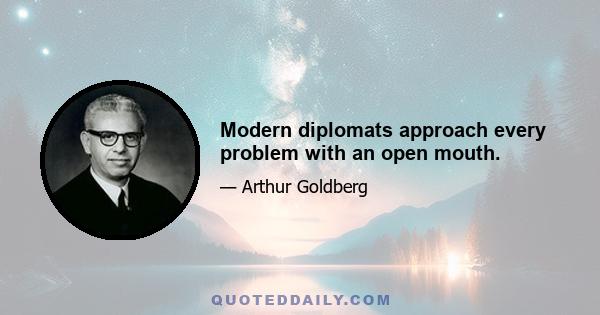 Modern diplomats approach every problem with an open mouth.

— Arthur Goldberg

QUOTEDDAILY.COM